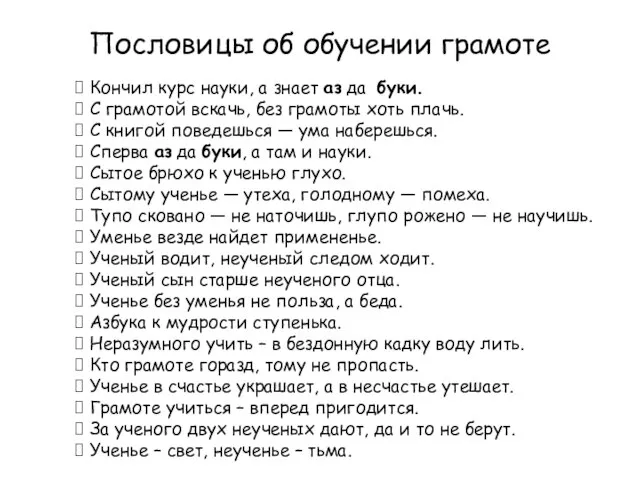 Пословицы об обучении грамоте

Кончил курс науки, а знает аз да буки.
С грамотой вскачь, без грамоты хоть плачь.
С книгой поведешься — ума наберешься.
Сперва аз да буки, а там и науки.
Сытое брюхо к ученью глухо.
Сытому ученье — утеха, голодному — помеха.
Тупо сковано — не наточишь, глупо рожено — не научишь.
Уменье везде найдет примененье.
Ученый водит, неученый следом ходит.
Ученый сын старше неученого отца.
Ученье без уменья не польза, а беда.
Азбука к мудрости ступенька.
Неразумного учить – в бездонную кадку воду лить.
Кто грамоте горазд, тому не пропасть.
Ученье в счастье украшает, а в несчастье утешает.
Грамоте учиться – вперед пригодится.
За ученого двух неученых дают, да и то не берут.
Ученье – свет, неученье – тьма.